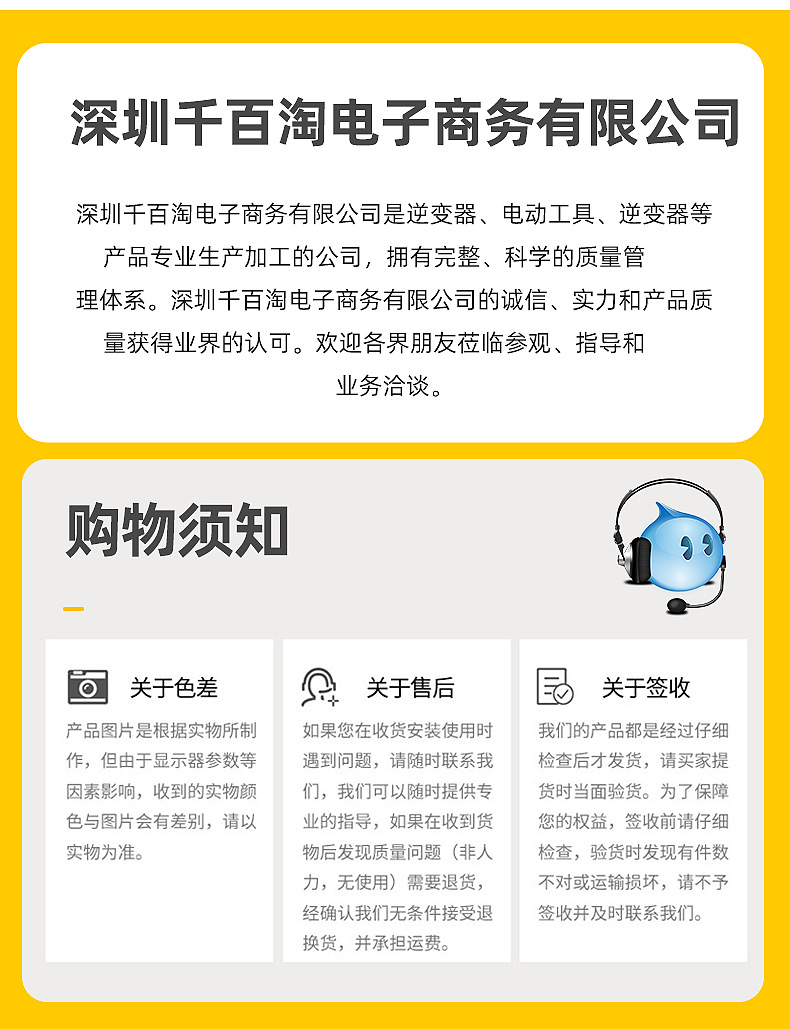 深圳千百淘电子商务有限公司

深圳千百淘电子商务有限公司是逆变器、电动工具、逆变器等产品专业生产加工的公司，拥有完整、科学的质量管理体系。深圳千百淘电子商务有限公司的诚信、实力和产品质量获得业界的认可。欢迎各界朋友莅临参观、指导和业务洽谈。

购物须知

关于色差

产品图片是根据实物所制作，但由于显示器参数等因素影响，收到的实物颜色与图片会有差别，请以实物为准。

关于售后

如果您在收货安装使用时遇到问题，请随时联系我们，我们可以随时提供专业的指导，如果在收到货物后发现质量问题（非人力，无使用）需要退货，经确认我们无条件接受退换货，并承担运费。

关于签收

我们的产品都是经过仔细检查后才发货，请买家提货时当面验货。为了保障您的权益，签收前请仔细检查，验货时发现有件数不对或运输损坏，请不予签收并及时联系我们。